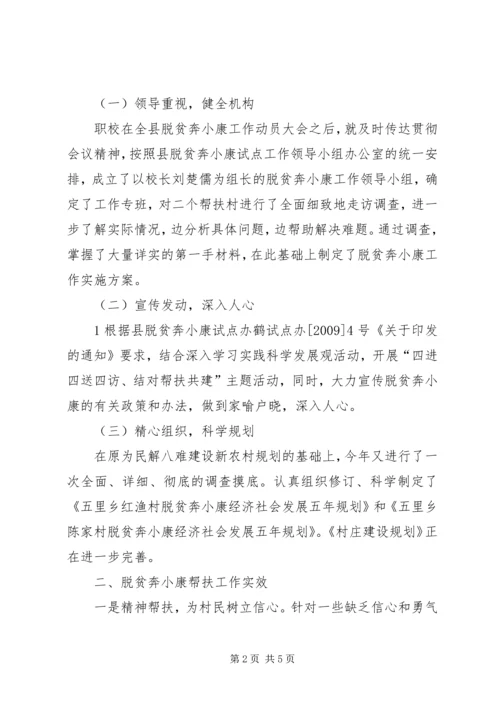 （一）领导重视，健全机构

职校在全县脱贫奔小康工作动员大会之后，就及时传达贯彻会议精神，按照县脱贫奔小康试点工作领导小组办公室的统一安排，成立了以校长刘楚儒为组长的脱贫奔小康工作领导小组，确定了工作专班，对二个帮扶村进行了全面细致地走访调查，进一步了解实际情况，边分析具体问题，边帮助解决难题。通过调查，掌握了大量详实的第一手材料，在此基础上制定了脱贫奔小康工作实施方案。

（二）宣传发动，深入人心

1根据县脱贫奔小康试点办鹤试点办[2009]4号《关于印发的通知》要求，结合深入学习实践科学发展观活动，开展“四进四送四访、结对帮扶共建”主题活动，同时，大力宣传脱贫奔小康的有关政策和办法，做到家喻户晓，深入人心。

（三）精心组织，科学规划

在原为民解八难建设新农村规划的基础上，今年又进行了一次全面、详细、彻底的调查摸底。认真组织修订、科学制定了《五里乡红渔村脱贫奔小康经济社会发展五年规划》和《五里乡陈家村脱贫奔小康经济社会发展五年规划》。《村庄建设规划》正在进一步完善。

二、脱贫奔小康帮扶工作实效

一是精神帮扶，为村民树立信心。针对一些缺乏信心和勇气

第2页 共5页